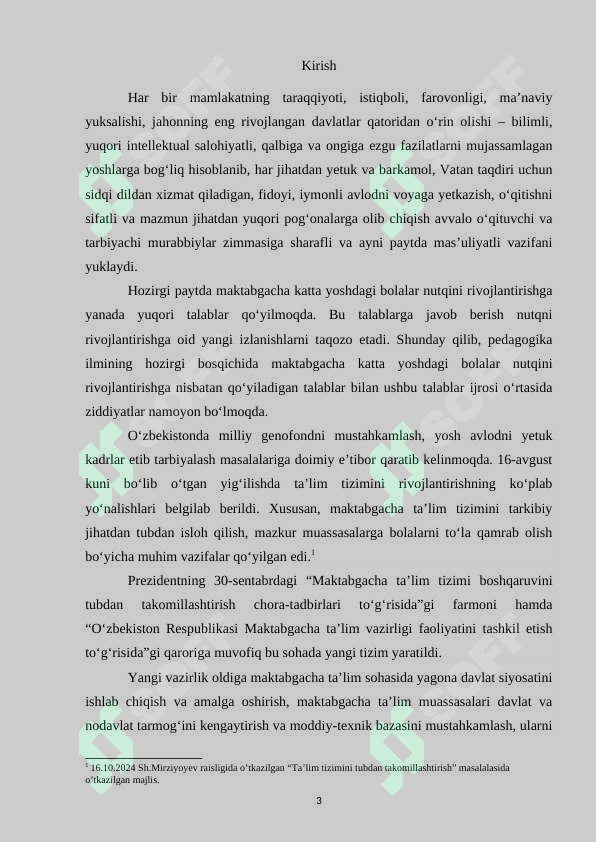 Kirish

Har bir mamlakatning taraqqiyoti, istiqboli, farovonligi, ma’naviy yuksalishi, jahonning eng rivojlangan davlatlar qatoridan o‘rin olishi – bilimli, yuqori intellektual salohiyatli, qalbiga va ongiga ezgu fazilatlarni mujassamlagan yoshlarga bog‘liq hisoblanib, har jihatdan yetuk va barkamol, Vatan taqdiri uchun sidqi dildan xizmat qiladigan, fidoyi, iymonli avlodni voyaga yetkazish, o‘qitishni sifatli va mazmun jihatdan yuqori pog‘onalarga olib chiqish avvalo o‘qituvchi va tarbiyachi murabbiylar zimmasiga sharafli va ayni paytda mas’uliyatli vazifani yuklaydi.

Hozirgi paytda maktabgacha katta yoshdagi bolalar nutqini rivojlantirishga yanada yuqori talablar qo‘yilmoqda. Bu talablarga javob berish nutqni rivojlantirishga oid yangi izlanishlarni taqozo etadi. Shunday qilib, pedagogika ilmining hozirgi bosqichida maktabgacha katta yoshdagi bolalar nutqini rivojlantirishga nisbatan qo‘yiladigan talablar bilan ushbu talablar ijrosi o‘rtasida ziddiyatlar namoyon bo‘lmoqda.

O‘zbekistonda milliy genofondni mustahkamlash, yosh avlodni yetuk kadrlar etib tarbiyalash masalalariga doimiy e’tibor qaratib kelinmoqda. 16-avgust kuni bo‘lib o‘tgan yig‘ilishda ta’lim tizimini rivojlantirishning ko‘plab yo‘nalishlari belgilab berildi. Xususan, maktabgacha ta’lim tizimini tarkibiy jihatdan tubdan isloh qilish, mazkur muassasalarga bolalarni to‘la qamrab olish bo‘yicha muhim vazifalar qo‘yilgan edi.$^1$

Prezidentning 30-sentabrdagi “Maktabgacha ta’lim tizimi boshqaruvini tubdan takomillashtirish chora-tadbirlari to‘g‘risida”gi farmoni hamda “O‘zbekiston Respublikasi Maktabgacha ta’lim vazirligi faoliyatini tashkil etish to‘g‘risida”gi qaroriga muvofiq bu sohada yangi tizim yaratildi.

Yangi vazirlik oldiga maktabgacha ta’lim sohasida yagona davlat siyosatini ishlab chiqish va amalga oshirish, maktabgacha ta’lim muassasalari davlat va nodavlat tarmog‘ini kengaytirish va moddiy-texnik bazasini mustahkamlash, ularni

$^1$ 16.10.2024 Sh.Mirziyoyev raisligida o‘tkazilgan “Ta’lim tizimini tubdan takomillashtirish” masalalasida o‘tkazilgan majlis.

3